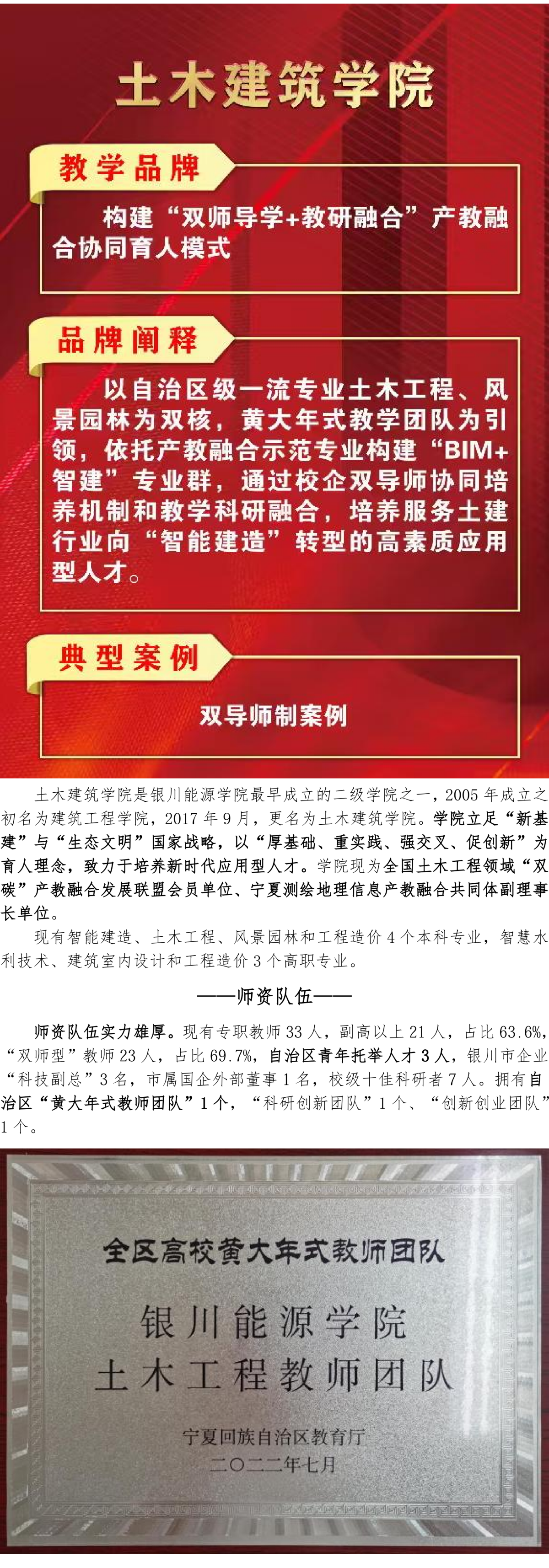 土木建筑学院

教学品牌

构建“双师导学+教研融合”产教融合协同育人模式

品牌阐释

以自治区级一流专业土木工程、风景园林为双核，黄大年式教学团队为引领，依托产教融合示范专业构建“BIM+智建”专业群，通过校企双导师协同培养机制和教学科研融合，培养服务土建行业向“智能建造”转型的高素质应用型人才。

典型案例

双导师制案例

土木建筑学院是银川能源学院最早成立的二级学院之一，2005年成立之初名为建筑工程学院，2017年9月，更名为土木建筑学院。学院立足“新基建”与“生态文明”国家战略，以“厚基础、重实践、强交叉、促创新”为育人理念，致力于培养新时代应用型人才。学院现为全国土木工程领域“双碳”产教融合发展联盟会员单位、宁夏测绘地理信息产教融合共同体副理事长单位。

现有智能建造、土木工程、风景园林和工程造价4个本科专业，智慧水利技术、建筑室内设计和工程造价3个高职专业。

——师资队伍——

师资队伍实力雄厚。现有专职教师33人，副高以上21人，占比63.6%，“双师型”教师23人，占比69.7%，自治区青年托举人才3人，银川市企业“科技副总”3名，市属国企外部董事1名，校级十佳科研者7人。拥有自治区“黄大年式教师团队”1个，“科研创新团队”1个、“创新创业团队”1个。

全区高校黄大年式教师团队

银川能源学院
土木工程教师团队

宁夏回族自治区教育厅
二〇二二年七月